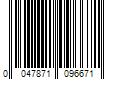 0 047871 096671